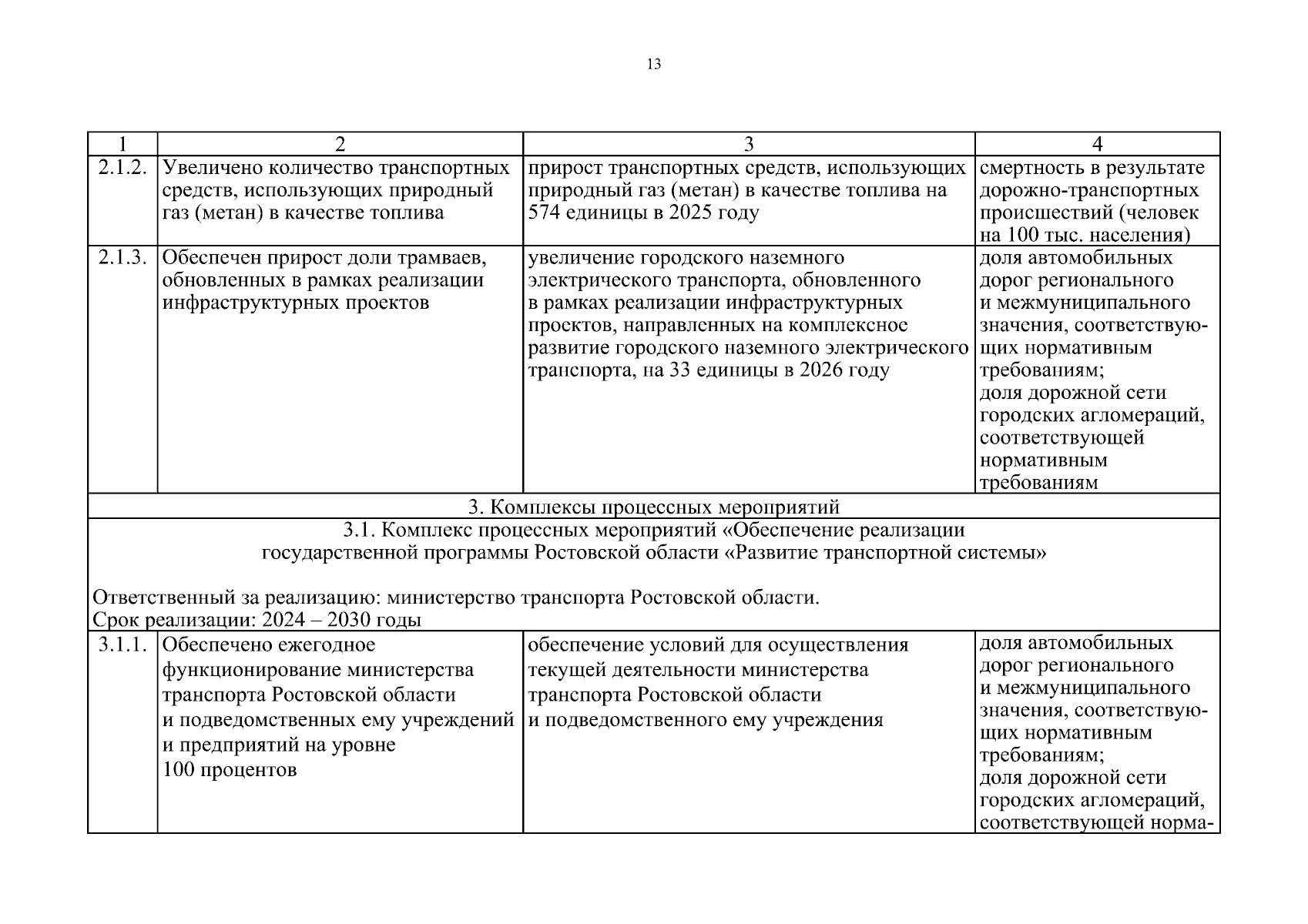 13

| 1 | 2 | 3 | 4 |
|---|---|---|---|
| 2.1.2. | Увеличено количество транспортных средств, использующих природный газ (метан) в качестве топлива | прирост транспортных средств, использующих природный газ (метан) в качестве топлива на 574 единицы в 2025 году | смертность в результате дорожно-транспортных происшествий (человек на 100 тыс. населения) |
| 2.1.3. | Обеспечен прирост доли трамваев, обновленных в рамках реализации инфраструктурных проектов | увеличение городского наземного электрического транспорта, обновленного в рамках реализации инфраструктурных проектов, направленных на комплексное развитие городского наземного электрического транспорта, на 33 единицы в 2026 году | доля автомобильных дорог регионального и межмуниципального значения, соответствующих нормативным требованиям; доля дорожной сети городских агломераций, соответствующей нормативным требованиям |
| 3. Комплексы процессных мероприятий | | | |
| 3.1. Комплекс процессных мероприятий «Обеспечение реализации государственной программы Ростовской области «Развитие транспортной системы» Ответственный за реализацию: министерство транспорта Ростовской области. Срок реализации: 2024 – 2030 годы | | | |
| 3.1.1. | Обеспечено ежегодное функционирование министерства транспорта Ростовской области и подведомственных ему учреждений и предприятий на уровне 100 процентов | обеспечение условий для осуществления текущей деятельности министерства транспорта Ростовской области и подведомственного ему учреждения | доля автомобильных дорог регионального и межмуниципального значения, соответствующих нормативным требованиям; доля дорожной сети городских агломераций, соответствующей норма- |